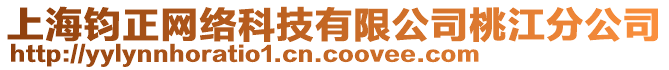 上海钧正网络科技有限公司桃江分公司
http://yylynnhoratio1.cn.coovee.com